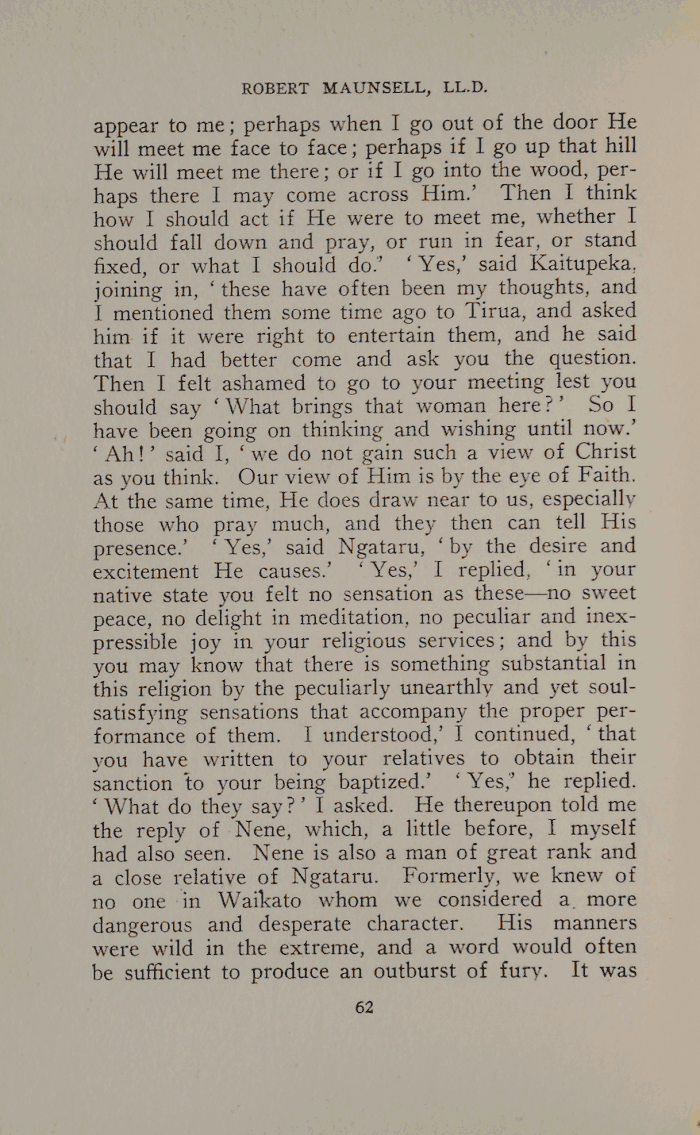 ROBERT MAUNSELL, LL.D.

appear to me; perhaps when I go out of the door He will meet me face to face; perhaps if I go up that hill He will meet me there; or if I go into the wood, perhaps there I may come across Him.' Then I think how I should act if He were to meet me, whether I should fall down and pray, or run in fear, or stand fixed, or what I should do.' 'Yes,' said Kaitupeka, joining in, 'these have often been my thoughts, and I mentioned them some time ago to Tirua, and asked him if it were right to entertain them, and he said that I had better come and ask you the question. Then I felt ashamed to go to your meeting lest you should say 'What brings that woman here?' So I have been going on thinking and wishing until now.' 'Ah!' said I, 'we do not gain such a view of Christ as you think. Our view of Him is by the eye of Faith. At the same time, He does draw near to us, especially those who pray much, and they then can tell His presence.' 'Yes,' said Ngataru, 'by the desire and excitement He causes.' 'Yes,' I replied, 'in your native state you felt no sensation as these—no sweet peace, no delight in meditation, no peculiar and inexpressible joy in your religious services; and by this you may know that there is something substantial in this religion by the peculiarly unearthly and yet soul-satisfying sensations that accompany the proper performance of them. I understood,' I continued, 'that you have written to your relatives to obtain their sanction to your being baptized.' 'Yes,' he replied. 'What do they say?' I asked. He thereupon told me the reply of Nene, which, a little before, I myself had also seen. Nene is also a man of great rank and a close relative of Ngataru. Formerly, we knew of no one in Waikato whom we considered a more dangerous and desperate character. His manners were wild in the extreme, and a word would often be sufficient to produce an outburst of fury. It was

62